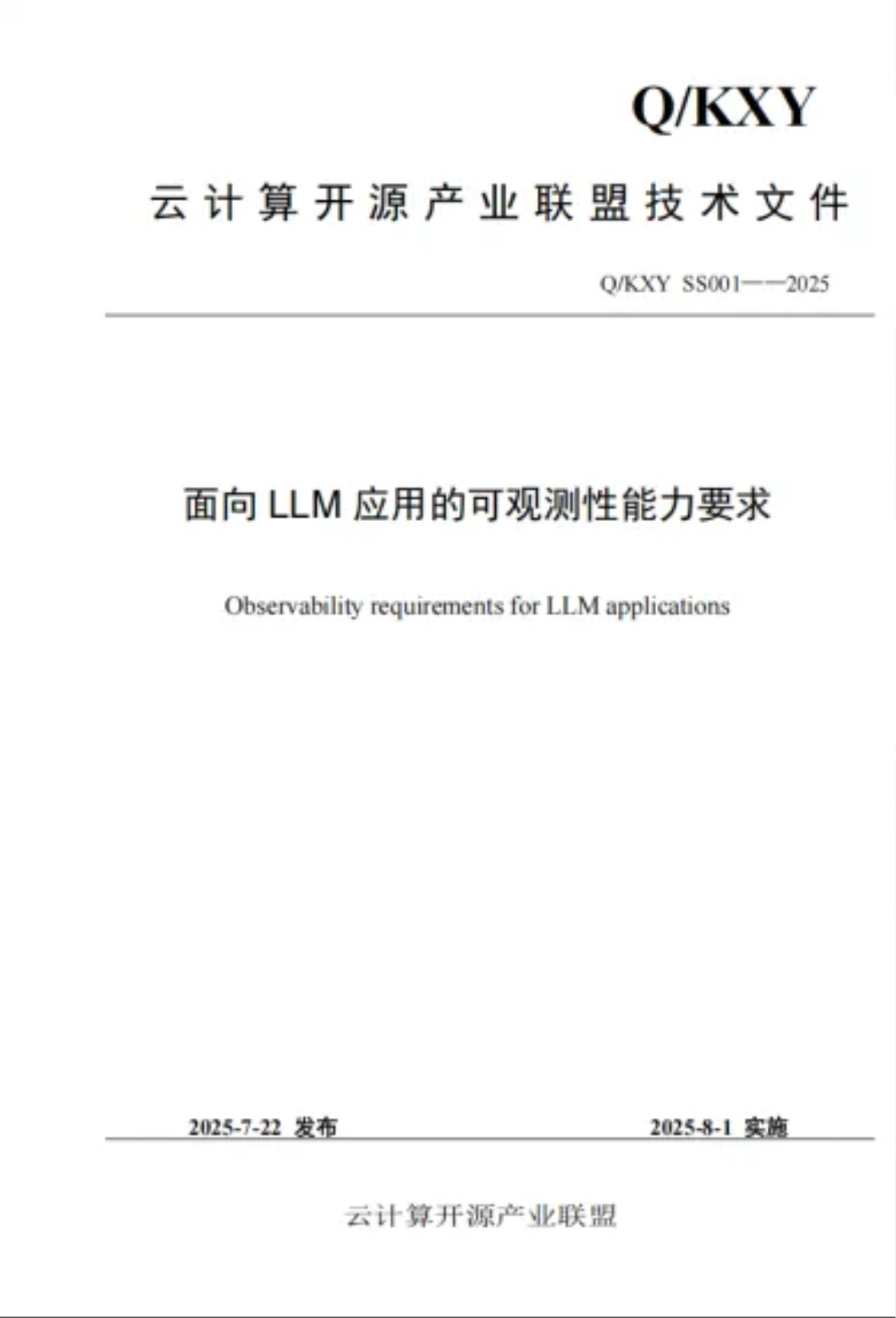 Q/KXY

云计算开源产业联盟技术文件

Q/KXY SS001——2025

面向 LLM 应用的可观测性能力要求

Observability requirements for LLM applications

2025-7-22 发布

2025-8-1 实施

云计算开源产业联盟